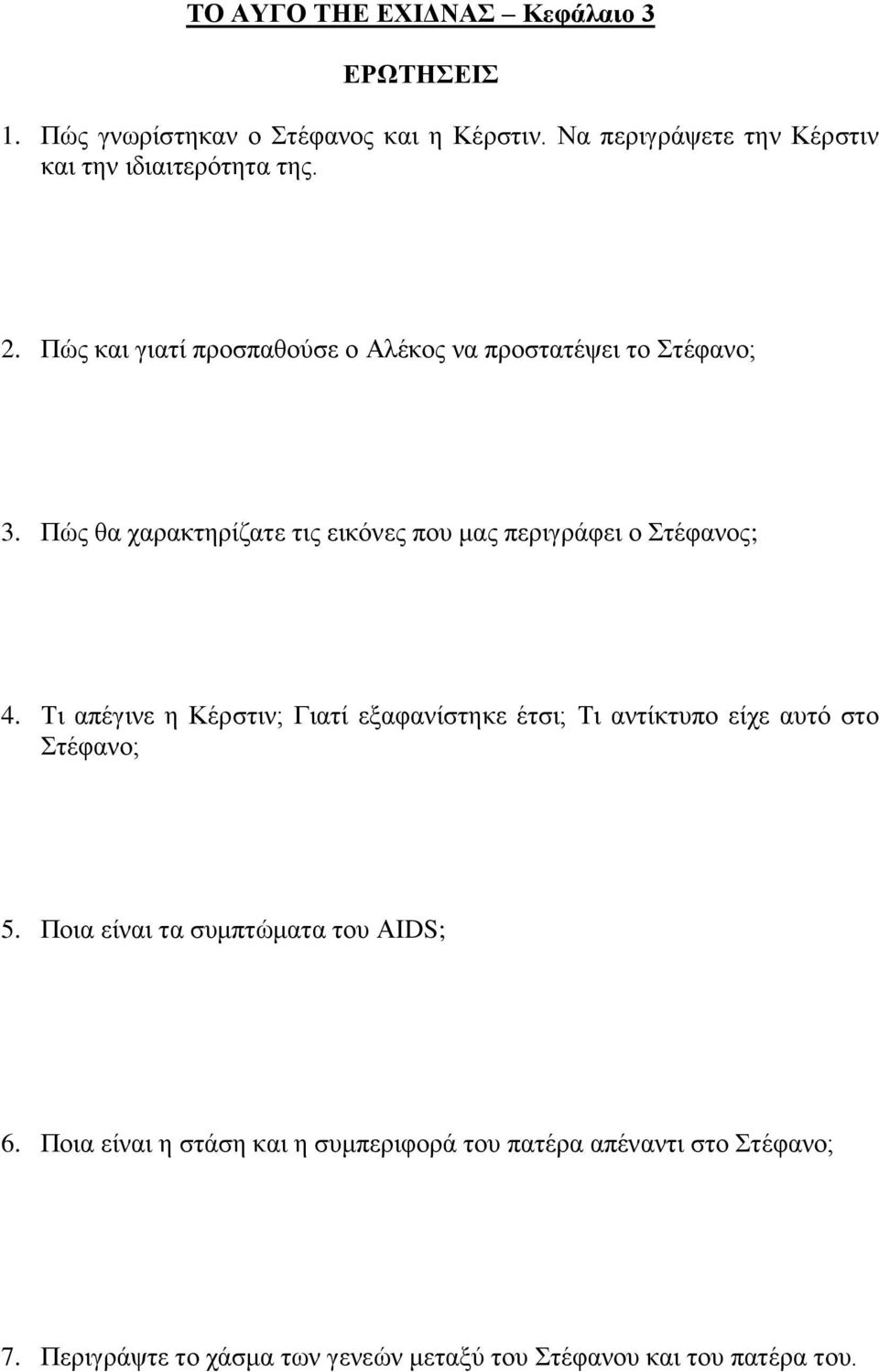 ΤΟ ΑΥΓΟ ΤΗΕ ΕΧΙΔΝΑΣ – Κεφάλαιο 3

ΕΡΩΤΗΣΕΙΣ

1. Πώς γνωρίστηκαν ο Στέφανος και η Κέρστιν. Να περιγράψετε την Κέρστιν και την ιδιαιτερότητα της.

2. Πώς και γιατί προσπαθούσε ο Αλέκος να προστατέψει το Στέφανο;

3. Πώς θα χαρακτηρίζατε τις εικόνες που μας περιγράφει ο Στέφανος;

4. Τι απέγινε η Κέρστιν; Γιατί εξαφανίστηκε έτσι; Τι αντίκτυπο είχε αυτό στο Στέφανο;

5. Ποια είναι τα συμπτώματα του AIDS;

6. Ποια είναι η στάση και η συμπεριφορά του πατέρα απέναντι στο Στέφανο;

7. Περιγράψτε το χάσμα των γενεών μεταξύ του Στέφανου και του πατέρα του.